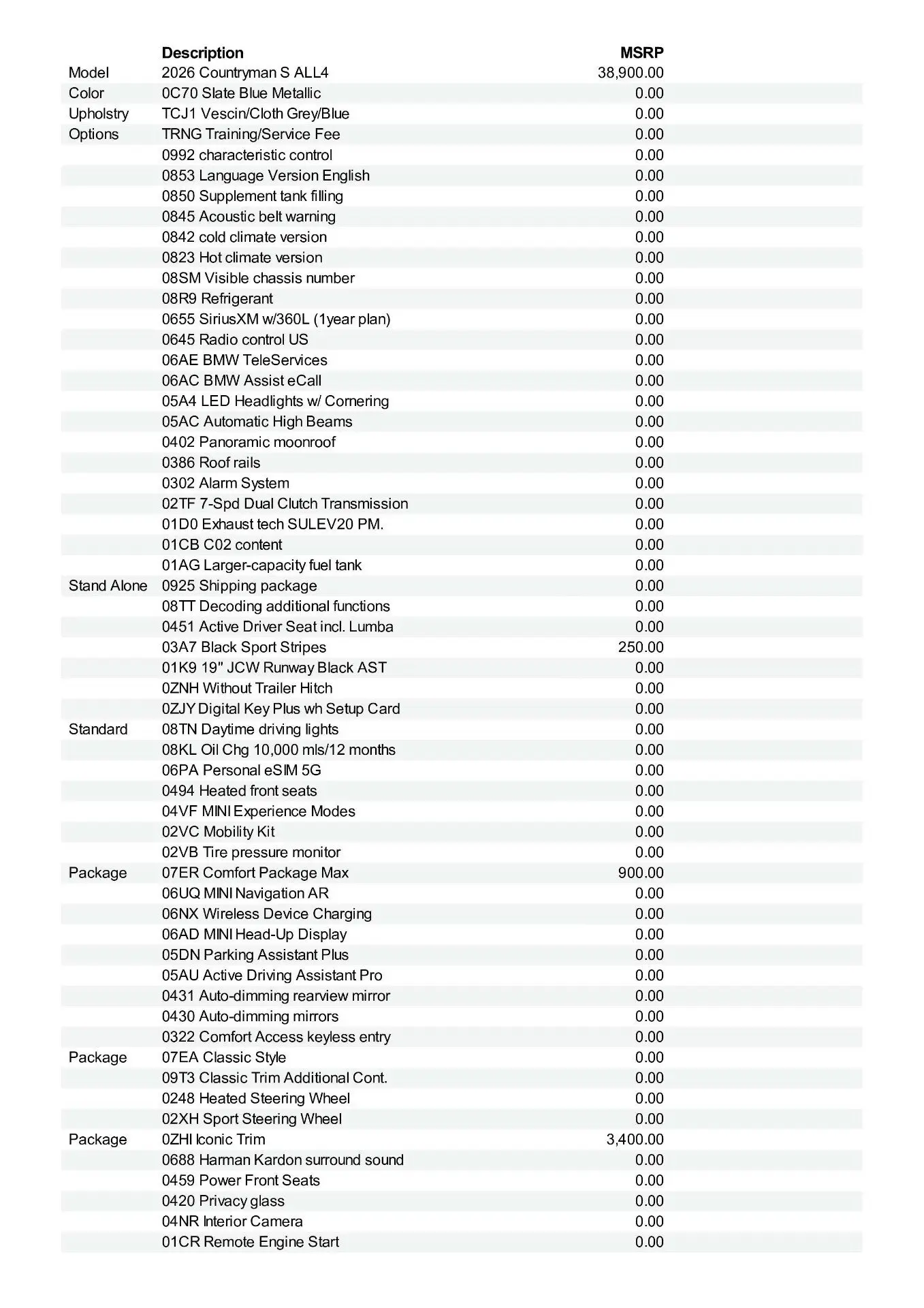 |  | Description | MSRP |
|---|---|---|
| Model | 2026 Countryman S ALL4 | 38,900.00 |
| Color | 0C70 Slate Blue Metallic | 0.00 |
| Upholstry | TCJ1 Vescin/Cloth Grey/Blue | 0.00 |
| Options | TRNG Training/Service Fee | 0.00 |
|  | 0992 characteristic control | 0.00 |
|  | 0853 Language Version English | 0.00 |
|  | 0850 Supplement tank filling | 0.00 |
|  | 0845 Acoustic belt warning | 0.00 |
|  | 0842 cold climate version | 0.00 |
|  | 0823 Hot climate version | 0.00 |
|  | 08SM Visible chassis number | 0.00 |
|  | 08R9 Refrigerant | 0.00 |
|  | 0655 SiriusXM w/360L (1year plan) | 0.00 |
|  | 0645 Radio control US | 0.00 |
|  | 06AE BMW TeleServices | 0.00 |
|  | 06AC BMW Assist eCall | 0.00 |
|  | 05A4 LED Headlights w/ Cornering | 0.00 |
|  | 05AC Automatic High Beams | 0.00 |
|  | 0402 Panoramic moonroof | 0.00 |
|  | 0386 Roof rails | 0.00 |
|  | 0302 Alarm System | 0.00 |
|  | 02TF 7-Spd Dual Clutch Transmission | 0.00 |
|  | 01D0 Exhaust tech SULEV20 PM. | 0.00 |
|  | 01CB C02 content | 0.00 |
|  | 01AG Larger-capacity fuel tank | 0.00 |
| Stand Alone | 0925 Shipping package | 0.00 |
|  | 08TT Decoding additional functions | 0.00 |
|  | 0451 Active Driver Seat incl. Lumba | 0.00 |
|  | 03A7 Black Sport Stripes | 250.00 |
|  | 01K9 19" JCW Runway Black AST | 0.00 |
|  | 0ZNH Without Trailer Hitch | 0.00 |
|  | 0ZJY Digital Key Plus wh Setup Card | 0.00 |
| Standard | 08TN Daytime driving lights | 0.00 |
|  | 08KL Oil Chg 10,000 mls/12 months | 0.00 |
|  | 06PA Personal eSIM 5G | 0.00 |
|  | 0494 Heated front seats | 0.00 |
|  | 04VF MINI Experience Modes | 0.00 |
|  | 02VC Mobility Kit | 0.00 |
|  | 02VB Tire pressure monitor | 0.00 |
| Package | 07ER Comfort Package Max | 900.00 |
|  | 06UQ MINI Navigation AR | 0.00 |
|  | 06NX Wireless Device Charging | 0.00 |
|  | 06AD MINI Head-Up Display | 0.00 |
|  | 05DN Parking Assistant Plus | 0.00 |
|  | 05AU Active Driving Assistant Pro | 0.00 |
|  | 0431 Auto-dimming rearview mirror | 0.00 |
|  | 0430 Auto-dimming mirrors | 0.00 |
|  | 0322 Comfort Access keyless entry | 0.00 |
| Package | 07EA Classic Style | 0.00 |
|  | 09T3 Classic Trim Additional Cont. | 0.00 |
|  | 0248 Heated Steering Wheel | 0.00 |
|  | 02XH Sport Steering Wheel | 0.00 |
| Package | 0ZHI Iconic Trim | 3,400.00 |
|  | 0688 Harman Kardon surround sound | 0.00 |
|  | 0459 Power Front Seats | 0.00 |
|  | 0420 Privacy glass | 0.00 |
|  | 04NR Interior Camera | 0.00 |
|  | 01CR Remote Engine Start | 0.00 |